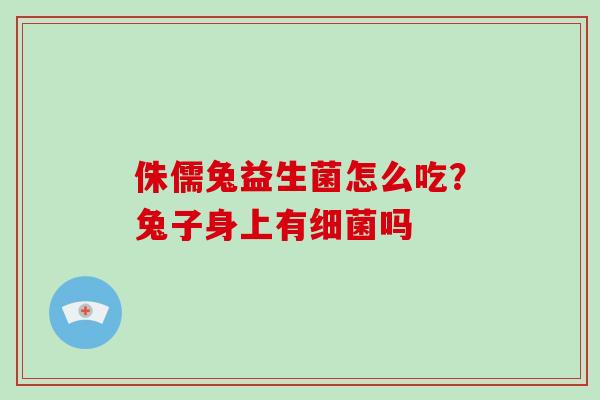 侏儒兔益生菌怎么吃?
兔子身上有细菌吗